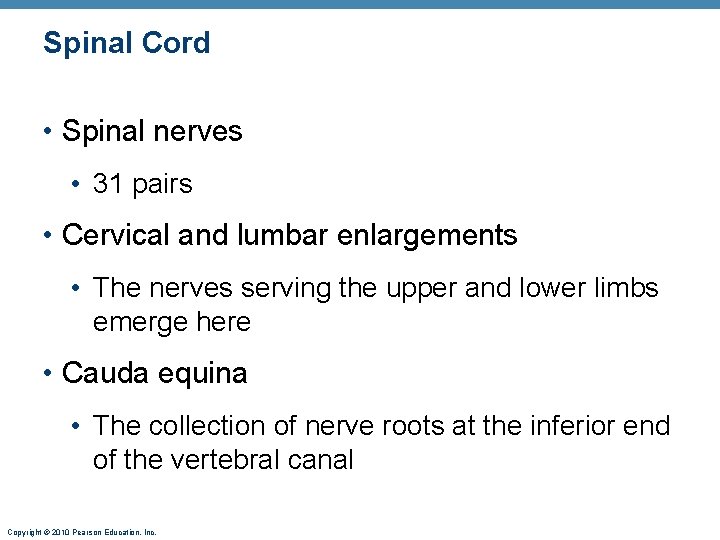 Spinal Cord

• Spinal nerves

• 31 pairs

• Cervical and lumbar enlargements

• The nerves serving the upper and lower limbs emerge here

• Cauda equina

• The collection of nerve roots at the inferior end of the vertebral canal

Copyright © 2010 Pearson Education, Inc.